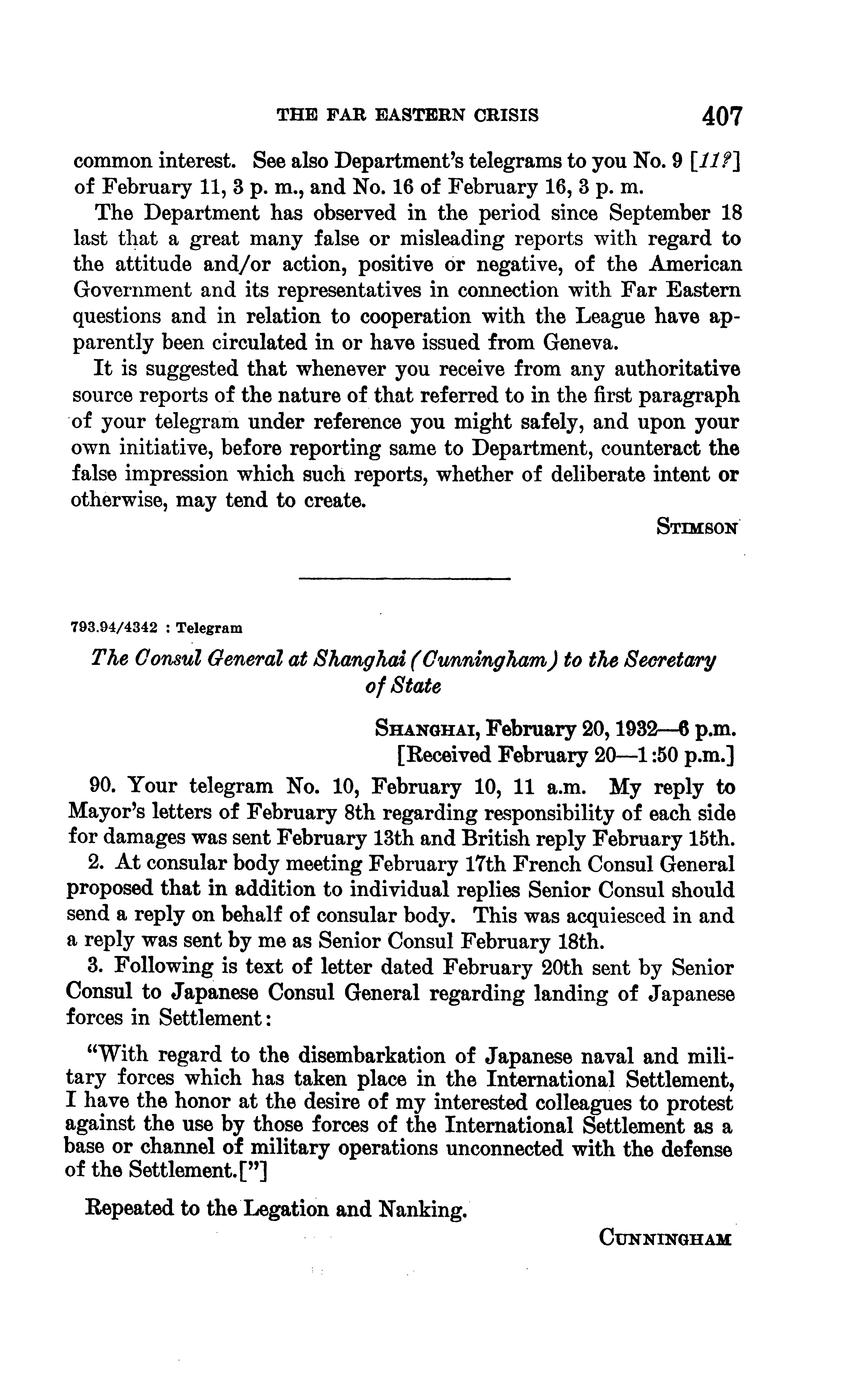 THE FAR EASTERN CRISIS 407

common interest. See also Department's telegrams to you No. 9 [11?] of February 11, 3 p. m., and No. 16 of February 16, 3 p. m.

The Department has observed in the period since September 18 last that a great many false or misleading reports with regard to the attitude and/or action, positive or negative, of the American Government and its representatives in connection with Far Eastern questions and in relation to cooperation with the League have apparently been circulated in or have issued from Geneva.

It is suggested that whenever you receive from any authoritative source reports of the nature of that referred to in the first paragraph of your telegram under reference you might safely, and upon your own initiative, before reporting same to Department, counteract the false impression which such reports, whether of deliberate intent or otherwise, may tend to create.

STIMSON

793.94/4342 : Telegram

The Consul General at Shanghai (Cunningham) to the Secretary of State

SHANGHAI, February 20, 1932—6 p.m.
[Received February 20—1:50 p.m.]

90. Your telegram No. 10, February 10, 11 a.m. My reply to Mayor's letters of February 8th regarding responsibility of each side for damages was sent February 13th and British reply February 15th.

2. At consular body meeting February 17th French Consul General proposed that in addition to individual replies Senior Consul should send a reply on behalf of consular body. This was acquiesced in and a reply was sent by me as Senior Consul February 18th.

3. Following is text of letter dated February 20th sent by Senior Consul to Japanese Consul General regarding landing of Japanese forces in Settlement:

"With regard to the disembarkation of Japanese naval and military forces which has taken place in the International Settlement, I have the honor at the desire of my interested colleagues to protest against the use by those forces of the International Settlement as a base or channel of military operations unconnected with the defense of the Settlement.["]

Repeated to the Legation and Nanking.

CUNNINGHAM